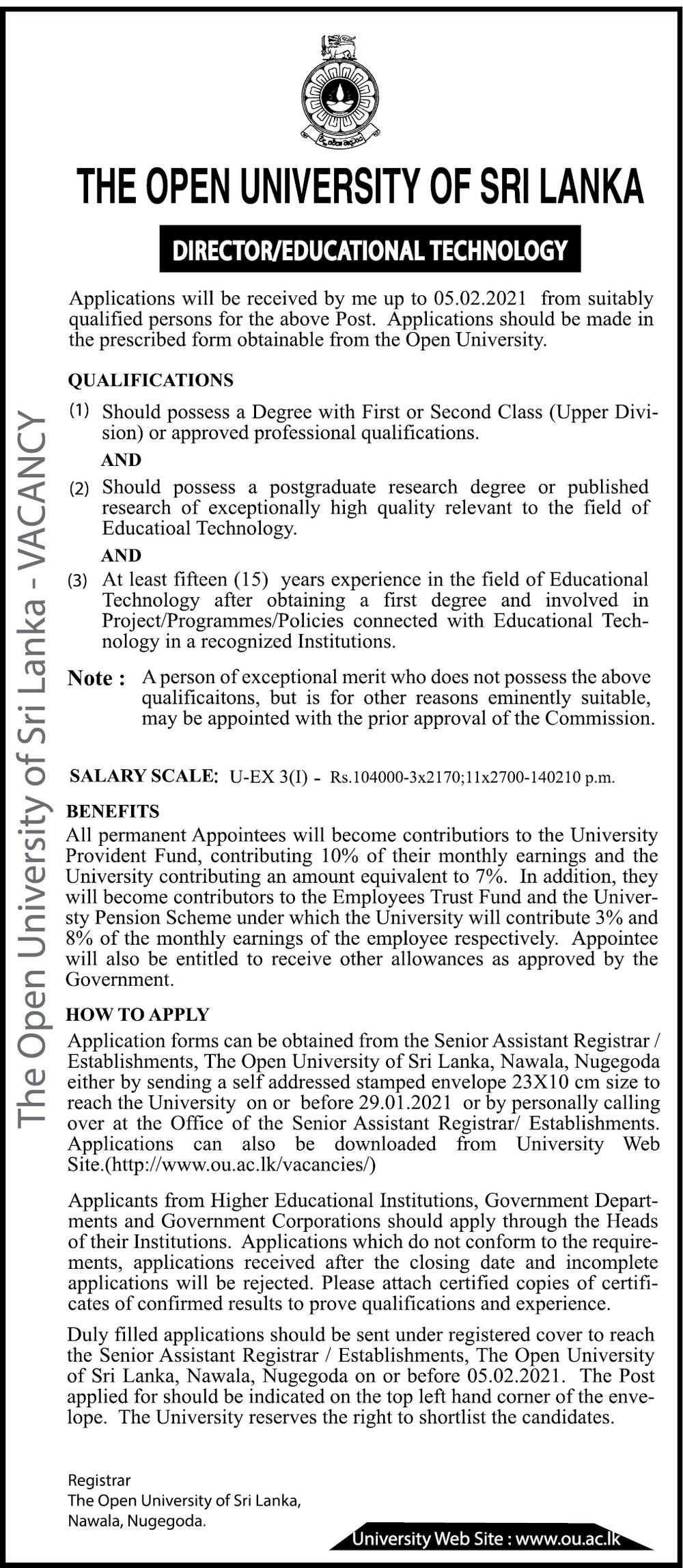 THE OPEN UNIVERSITY OF SRI LANKA

DIRECTOR/EDUCATIONAL TECHNOLOGY

Applications will be received by me up to 05.02.2021 from suitably qualified persons for the above Post. Applications should be made in the prescribed form obtainable from the Open University.

QUALIFICATIONS

(1) Should possess a Degree with First or Second Class (Upper Division) or approved professional qualifications.

AND

(2) Should possess a postgraduate research degree or published research of exceptionally high quality relevant to the field of Educatioal Technology.

AND

(3) At least fifteen (15) years experience in the field of Educational Technology after obtaining a first degree and involved in Project/Programmes/Policies connected with Educational Technology in a recognized Institutions.

Note : A person of exceptional merit who does not possess the above qualificaitons, but is for other reasons eminently suitable, may be appointed with the prior approval of the Commission.

SALARY SCALE: U-EX 3(I) - Rs.104000-3x2170;11x2700-140210 p.m.

BENEFITS

All permanent Appointees will become contributiors to the University Provident Fund, contributing 10% of their monthly earnings and the University contributing an amount equivalent to 7%. In addition, they will become contributors to the Employees Trust Fund and the Universty Pension Scheme under which the University will contribute 3% and 8% of the monthly earnings of the employee respectively. Appointee will also be entitled to receive other allowances as approved by the Government.

HOW TO APPLY

Application forms can be obtained from the Senior Assistant Registrar / Establishments, The Open University of Sri Lanka, Nawala, Nugegoda either by sending a self addressed stamped envelope 23X10 cm size to reach the University on or before 29.01.2021 or by personally calling over at the Office of the Senior Assistant Registrar/ Establishments. Applications can also be downloaded from University Web Site.(http://www.ou.ac.lk/vacancies/)

Applicants from Higher Educational Institutions, Government Departments and Government Corporations should apply through the Heads of their Institutions. Applications which do not conform to the requirements, applications received after the closing date and incomplete applications will be rejected. Please attach certified copies of certificates of confirmed results to prove qualifications and experience.

Duly filled applications should be sent under registered cover to reach the Senior Assistant Registrar / Establishments, The Open University of Sri Lanka, Nawala, Nugegoda on or before 05.02.2021. The Post applied for should be indicated on the top left hand corner of the envelope. The University reserves the right to shortlist the candidates.

Registrar
The Open University of Sri Lanka,
Nawala, Nugegoda.

University Web Site : www.ou.ac.lk

The Open University of Sri Lanka - VACANCY